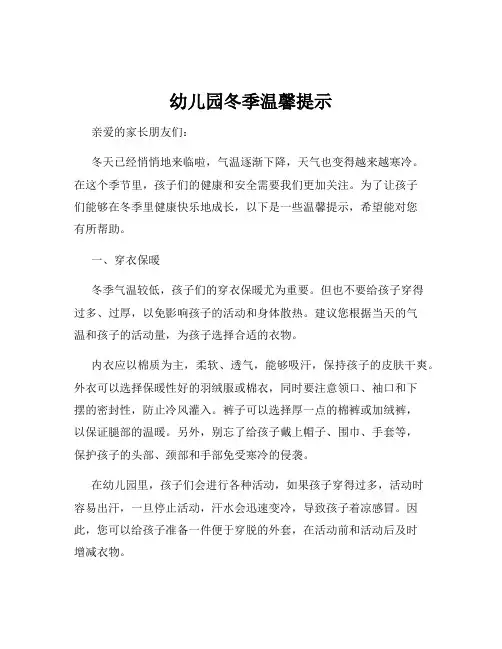 幼儿园冬季温馨提示

亲爱的家长朋友们:

冬天已经悄悄地来临啦，气温逐渐下降，天气也变得越来越寒冷。在这个季节里，孩子们的健康和安全需要我们更加关注。为了让孩子们能够在冬季里健康快乐地成长，以下是一些温馨提示，希望能对您有所帮助。

一、穿衣保暖

冬季气温较低，孩子们的穿衣保暖尤为重要。但也不要给孩子穿得过多、过厚，以免影响孩子的活动和身体散热。建议您根据当天的气温和孩子的活动量，为孩子选择合适的衣物。

内衣应以棉质为主，柔软、透气，能够吸汗，保持孩子的皮肤干爽。外衣可以选择保暖性好的羽绒服或棉衣，同时要注意领口、袖口和下摆的密封性，防止冷风灌入。裤子可以选择厚一点的棉裤或加绒裤，以保证腿部的温暖。另外，别忘了给孩子戴上帽子、围巾、手套等，保护孩子的头部、颈部和手部免受寒冷的侵袭。

在幼儿园里，孩子们会进行各种活动，如果孩子穿得过多，活动时容易出汗，一旦停止活动，汗水会迅速变冷，导致孩子着凉感冒。因此，您可以给孩子准备一件便于穿脱的外套，在活动前和活动后及时增减衣物。